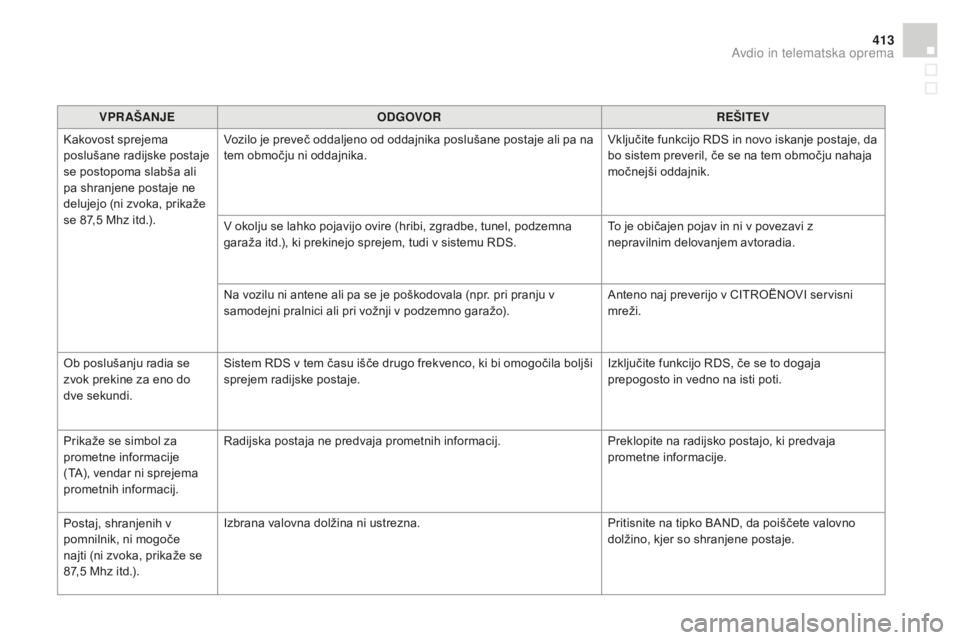 413
Avdio in telematska oprema

| VPRAŠANJE | ODGOVOR | REŠITEV |
|---|---|---|
| Kakovost sprejema poslušane radijske postaje se postopoma slabša ali pa shranjene postaje ne delujejo (ni zvoka, prikaže se 87,5 Mhz itd.). | Vozilo je preveč oddaljeno od oddajnika poslušane postaje ali pa na tem območju ni oddajnika. | Vključite funkcijo RDS in novo iskanje postaje, da bo sistem preveril, če se na tem območju nahaja močnejši oddajnik. |
| | V okolju se lahko pojavijo ovire (hribi, zgradbe, tunel, podzemna garaža itd.), ki prekinejo sprejem, tudi v sistemu RDS. | To je običajen pojav in ni v povezavi z nepravilnim delovanjem avtoradia. |
| | Na vozilu ni antene ali pa se je poškodovala (npr. pri pranju v samodejni pralnici ali pri vožnji v podzemno garažo). | Anteno naj preverijo v CITROËNOVI servisni mreži. |
| Ob poslušanju radia se zvok prekine za eno do dve sekundi. | Sistem RDS v tem času išče drugo frekvenco, ki bi omogočila boljši sprejem radijske postaje. | Izključite funkcijo RDS, če se to dogaja prepogosto in vedno na isti poti. |
| Prikaže se simbol za prometne informacije (TA), vendar ni sprejema prometnih informacij. | Radijska postaja ne predvaja prometnih informacij. | Preklopite na radijsko postajo, ki predvaja prometne informacije. |
| Postaj, shranjenih v pomnilnik, ni mogoče najti (ni zvoka, prikaže se 87,5 Mhz itd.). | Izbrana valovna dolžina ni ustrezna. | Pritisnite na tipko BAND, da poiščete valovno dolžino, kjer so shranjene postaje. |

carmanualsonline.info